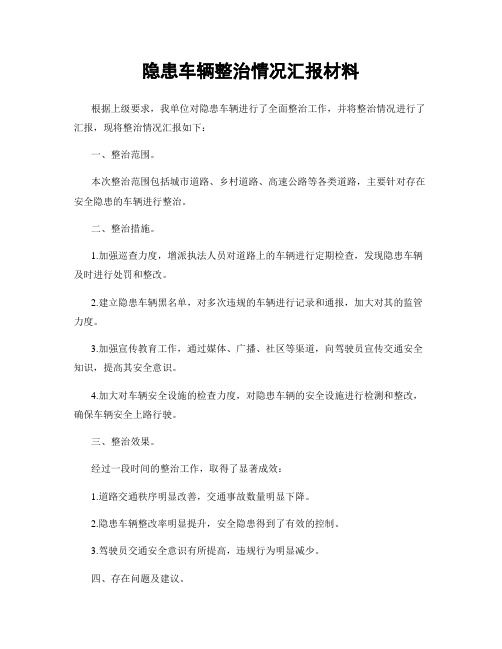 隐患车辆整治情况汇报材料

根据上级要求，我单位对隐患车辆进行了全面整治工作，并将整治情况进行了汇报，现将整治情况汇报如下：

一、整治范围。

本次整治范围包括城市道路、乡村道路、高速公路等各类道路，主要针对存在安全隐患的车辆进行整治。

二、整治措施。

1.加强巡查力度，增派执法人员对道路上的车辆进行定期检查，发现隐患车辆及时进行处罚和整改。

2.建立隐患车辆黑名单，对多次违规的车辆进行记录和通报，加大对其的监管力度。

3.加强宣传教育工作，通过媒体、广播、社区等渠道，向驾驶员宣传交通安全知识，提高其安全意识。

4.加大对车辆安全设施的检查力度，对隐患车辆的安全设施进行检测和整改，确保车辆安全上路行驶。

三、整治效果。

经过一段时间的整治工作，取得了显著成效：

1.道路交通秩序明显改善，交通事故数量明显下降。

2.隐患车辆整改率明显提升，安全隐患得到了有效的控制。

3.驾驶员交通安全意识有所提高，违规行为明显减少。

四、存在问题及建议。